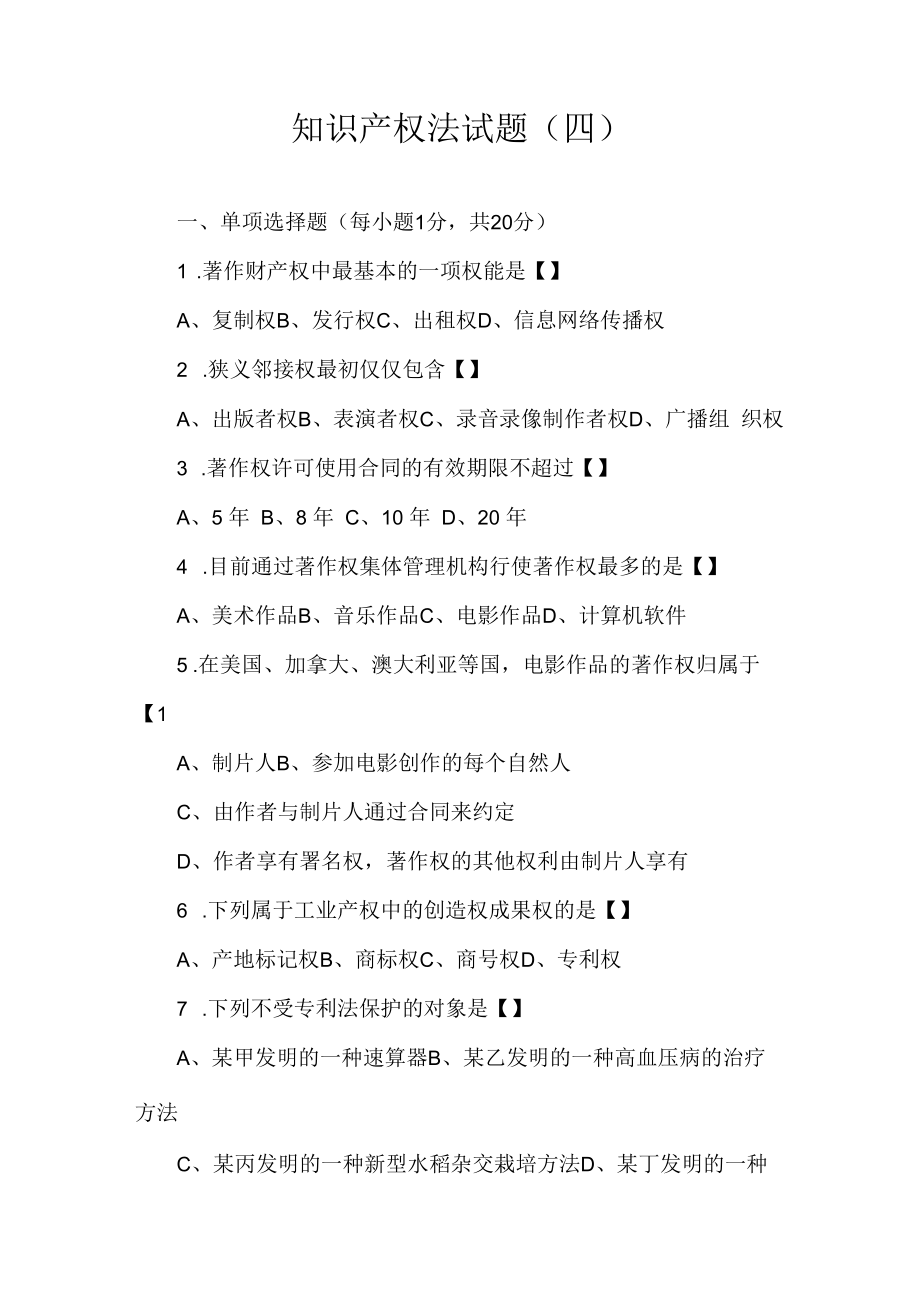 知识产权法试题（四）

一、单项选择题（每小题1分，共20分）

1 .著作财产权中最基本的一项权能是【】

A、复制权B、发行权C、出租权D、信息网络传播权

2 .狭义邻接权最初仅仅包含【】

A、出版者权B、表演者权C、录音录像制作者权D、广播组 织权

3 .著作权许可使用合同的有效期限不超过【】

A、5 年 B、8 年 C、10 年 D、20 年

4 .目前通过著作权集体管理机构行使著作权最多的是【】

A、美术作品B、音乐作品C、电影作品D、计算机软件

5 .在美国、加拿大、澳大利亚等国，电影作品的著作权归属于【1

A、制片人B、参加电影创作的每个自然人

C、由作者与制片人通过合同来约定

D、作者享有署名权，著作权的其他权利由制片人享有

6 .下列属于工业产权中的创造权成果权的是【】

A、产地标记权B、商标权C、商号权D、专利权

7 .下列不受专利法保护的对象是【】

A、某甲发明的一种速算器B、某乙发明的一种高血压病的治疗方法

C、某丙发明的一种新型水稻杂交栽培方法D、某丁发明的一种